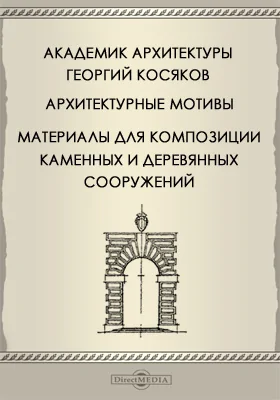 АКАДЕМИК АРХИТЕКТУРЫ
ГЕОРГИЙ КОСЯКОВ

АРХИТЕКТУРНЫЕ МОТИВЫ

МАТЕРИАЛЫ ДЛЯ КОМПОЗИЦИИ КАМЕННЫХ И ДЕРЕВЯННЫХ СООРУЖЕНИЙ

DirectMEDIA